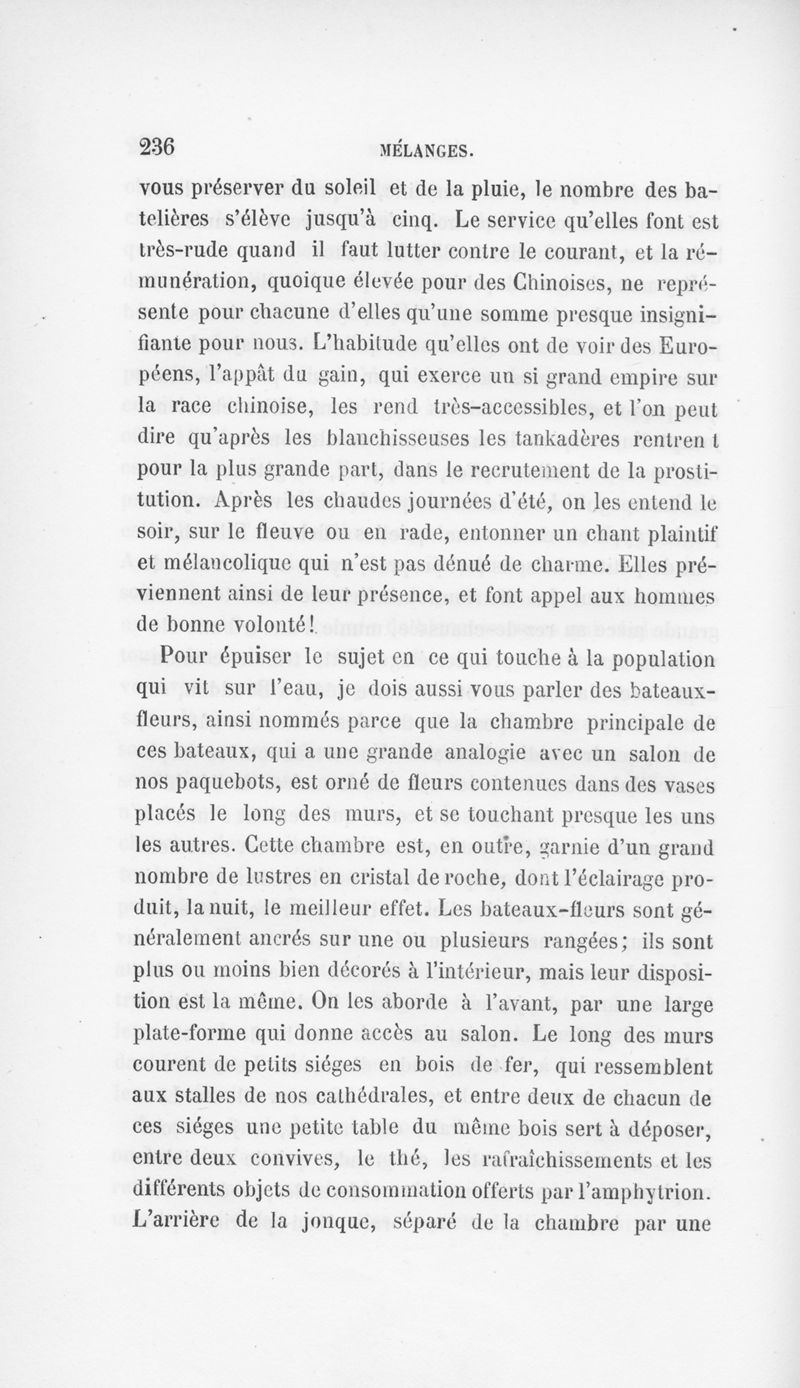 236 MÉLANGES.

vous préserver du soleil et de la pluie, le nombre des batelières s'élève jusqu'à cinq. Le service qu'elles font est très-rude quand il faut lutter contre le courant, et la rémunération, quoique élevée pour des Chinoises, ne représente pour chacune d'elles qu'une somme presque insignifiante pour nous. L'habitude qu'elles ont de voir des Européens, l'appât du gain, qui exerce un si grand empire sur la race chinoise, les rend très-accessibles, et l'on peut dire qu'après les blanchisseuses les tankadères rentren t pour la plus grande part, dans le recrutement de la prostitution. Après les chaudes journées d'été, on les entend le soir, sur le fleuve ou en rade, entonner un chant plaintif et mélancolique qui n'est pas dénué de charme. Elles préviennent ainsi de leur présence, et font appel aux hommes de bonne volonté!

Pour épuiser le sujet en ce qui touche à la population qui vit sur l'eau, je dois aussi vous parler des bateaux-fleurs, ainsi nommés parce que la chambre principale de ces bateaux, qui a une grande analogie avec un salon de nos paquebots, est orné de fleurs contenues dans des vases placés le long des murs, et se touchant presque les uns les autres. Cette chambre est, en outre, garnie d'un grand nombre de lustres en cristal de roche, dont l'éclairage produit, la nuit, le meilleur effet. Les bateaux-fleurs sont généralement ancrés sur une ou plusieurs rangées; ils sont plus ou moins bien décorés à l'intérieur, mais leur disposition est la même. On les aborde à l'avant, par une large plate-forme qui donne accès au salon. Le long des murs courent de petits siéges en bois de fer, qui ressemblent aux stalles de nos cathédrales, et entre deux de chacun de ces siéges une petite table du même bois sert à déposer, entre deux convives, le thé, les rafraîchissements et les différents objets de consommation offerts par l'amphytrion. L'arrière de la jonque, séparé de la chambre par une